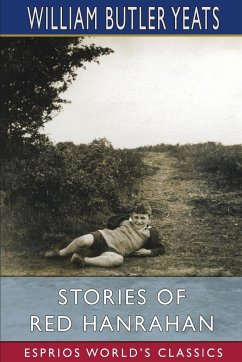 WILLIAM BUTLER YEATS

STORIES OF RED HANRAHAN

ESPRIOS WORLD'S CLASSICS